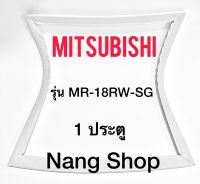 MITSUBISHI

รุ่น MR-18RW-SG

1 ประตู

Nang Shop